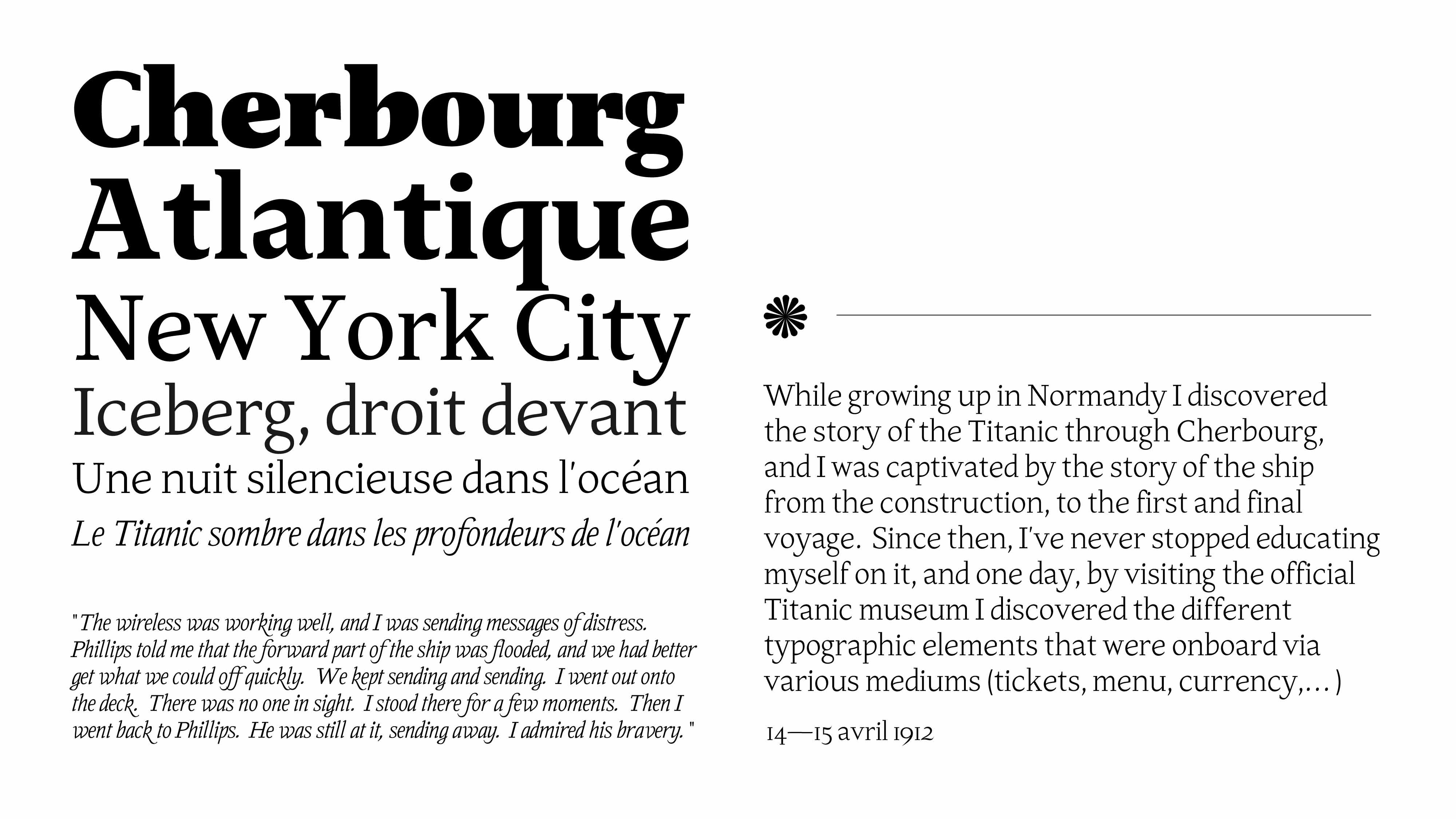 Cherbourg
Atlantique
New York City
Iceberg, droit devant
Une nuit silencieuse dans l'océan
Le Titanic sombre dans les profondeurs de l'océan

"The wireless was working well, and I was sending messages of distress. Phillips told me that the forward part of the ship was flooded, and we had better get what we could off quickly. We kept sending and sending. I went out onto the deck. There was no one in sight. I stood there for a few moments. Then I went back to Phillips. He was still at it, sending away. I admired his bravery."

While growing up in Normandy I discovered the story of the Titanic through Cherbourg, and I was captivated by the story of the ship from the construction, to the first and final voyage. Since then, I've never stopped educating myself on it, and one day, by visiting the official Titanic museum I discovered the different typographic elements that were onboard via various mediums (tickets, menu, currency,...)

14—15 avril 1912